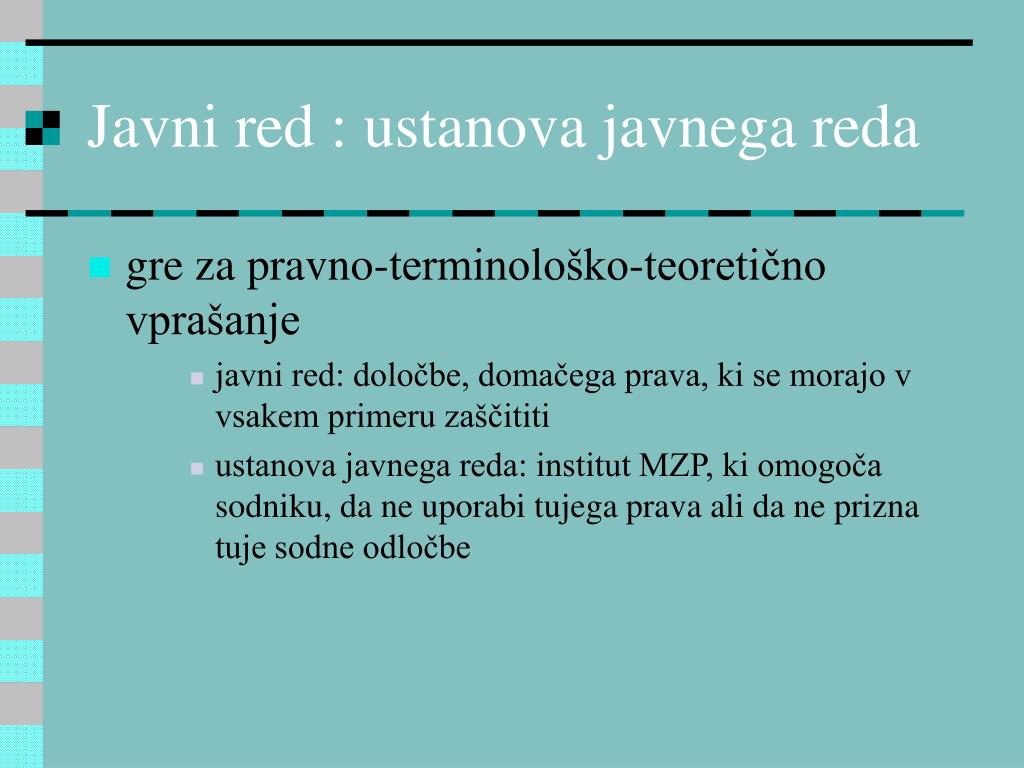 Javni red : ustanova javnega reda

gre za pravno-terminološko-teoretično vprašanje

javni red: določbe, domačega prava, ki se morajo v vsakem primeru zaščititi

ustanova javnega reda: institut MZP, ki omogoča sodniku, da ne uporabi tujega prava ali da ne prizna tuje sodne odločbe